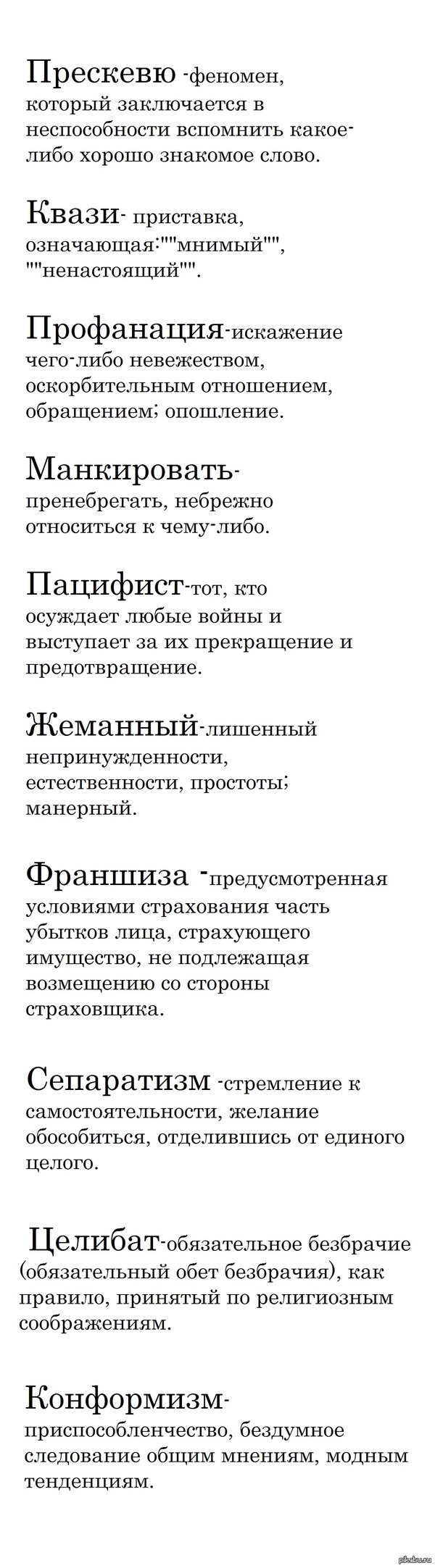 Прескевю -феномен, который заключается в неспособности вспомнить какое-либо хорошо знакомое слово.

Квази- приставка, означающая:""мнимый"", ""ненастоящий"".

Профанация-искажение чего-либо невежеством, оскорбительным отношением, обращением; опошление.

Манкировать- пренебрегать, небрежно относиться к чему-либо.

Пацифист-тот, кто осуждает любые войны и выступает за их прекращение и предотвращение.

Жеманный-лишенный непринужденности, естественности, простоты; манерный.

Франшиза -предусмотренная условиями страхования часть убытков лица, страхующего имущество, не подлежащая возмещению со стороны страховщика.

Сепаратизм -стремление к самостоятельности, желание обособиться, отделившись от единого целого.

Целибат-обязательное безбрачие (обязательный обет безбрачия), как правило, принятый по религиозным соображениям.

Конформизм- приспособленчество, бездумное следование общим мнениям, модным тенденциям.

pikabu.ru